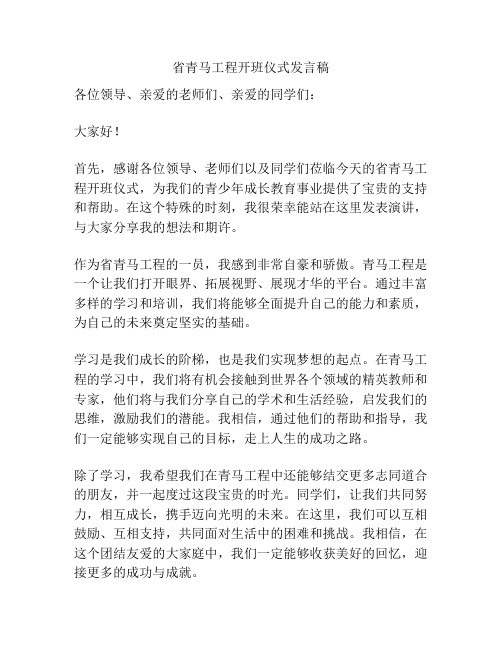 省青马工程开班仪式发言稿

各位领导、亲爱的老师们、亲爱的同学们：

大家好！

首先，感谢各位领导、老师们以及同学们莅临今天的省青马工程开班仪式，为我们的青少年成长教育事业提供了宝贵的支持和帮助。在这个特殊的时刻，我很荣幸能站在这里发表演讲，与大家分享我的想法和期许。

作为省青马工程的一员，我感到非常自豪和骄傲。青马工程是一个让我们打开眼界、拓展视野、展现才华的平台。通过丰富多样的学习和培训，我们将能够全面提升自己的能力和素质，为自己的未来奠定坚实的基础。

学习是我们成长的阶梯，也是我们实现梦想的起点。在青马工程的学习中，我们将有机会接触到世界各个领域的精英教师和专家，他们将与我们分享自己的学术和生活经验，启发我们的思维，激励我们的潜能。我相信，通过他们的帮助和指导，我们一定能够实现自己的目标，走上人生的成功之路。

除了学习，我希望我们在青马工程中还能够结交更多志同道合的朋友，并一起度过这段宝贵的时光。同学们，让我们共同努力，相互成长，携手迈向光明的未来。在这里，我们可以互相鼓励、互相支持，共同面对生活中的困难和挑战。我相信，在这个团结友爱的大家庭中，我们一定能够收获美好的回忆，迎接更多的成功与成就。